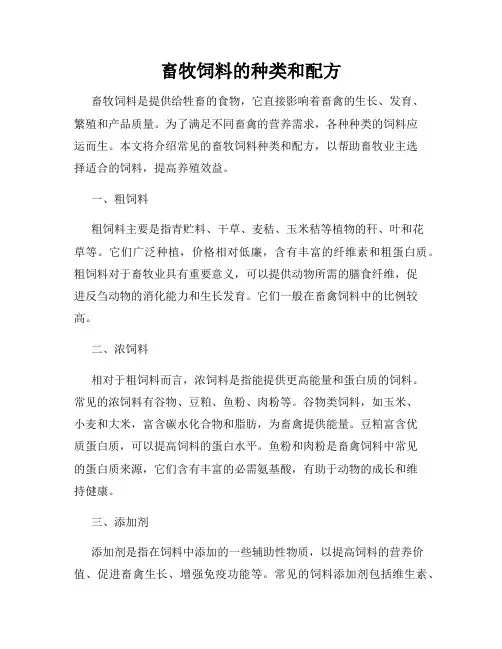 畜牧饲料的种类和配方

畜牧饲料是提供给牲畜的食物，它直接影响着畜禽的生长、发育、繁殖和产品质量。为了满足不同畜禽的营养需求，各种种类的饲料应运而生。本文将介绍常见的畜牧饲料种类和配方，以帮助畜牧业主选择适合的饲料，提高养殖效益。

一、粗饲料

粗饲料主要是指青贮料、干草、麦秸、玉米秸等植物的秆、叶和花草等。它们广泛种植，价格相对低廉，含有丰富的纤维素和粗蛋白质。粗饲料对于畜牧业具有重要意义，可以提供动物所需的膳食纤维，促进反刍动物的消化能力和生长发育。它们一般在畜禽饲料中的比例较高。

二、浓饲料

相对于粗饲料而言，浓饲料是指能提供更高能量和蛋白质的饲料。常见的浓饲料有谷物、豆粕、鱼粉、肉粉等。谷物类饲料，如玉米、小麦和大米，富含碳水化合物和脂肪，为畜禽提供能量。豆粕富含优质蛋白质，可以提高饲料的蛋白水平。鱼粉和肉粉是畜禽饲料中常见的蛋白质来源，它们含有丰富的必需氨基酸，有助于动物的成长和维持健康。

三、添加剂

添加剂是指在饲料中添加的一些辅助性物质，以提高饲料的营养价值、促进畜禽生长、增强免疫功能等。常见的饲料添加剂包括维生素、